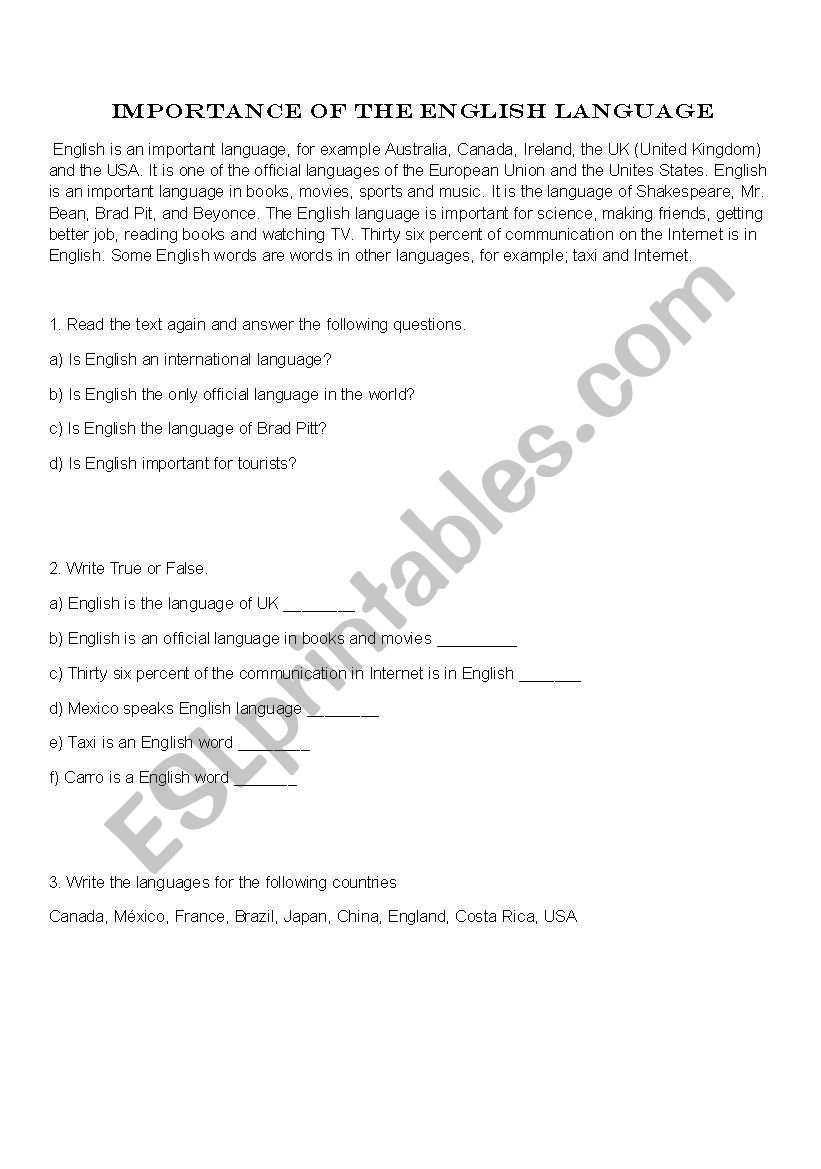 IMPORTANCE OF THE ENGLISH LANGUAGE

English is an important language, for example Australia, Canada, Ireland, the UK (United Kingdom) and the USA. It is one of the official languages of the European Union and the Unites States. English is an important language in books, movies, sports and music. It is the language of Shakespeare, Mr. Bean, Brad Pit, and Beyonce. The English language is important for science, making friends, getting better job, reading books and watching TV. Thirty six percent of communication on the Internet is in English. Some English words are words in other languages, for example; taxi and Internet.

1. Read the text again and answer the following questions.

a) Is English an international language?

b) Is English the only official language in the world?

c) Is English the language of Brad Pitt?

d) Is English important for tourists?

2. Write True or False.

a) English is the language of UK ________

b) English is an official language in books and movies _________

c) Thirty six percent of the communication in Internet is in English _______

d) Mexico speaks English language ________

e) Taxi is an English word ________

f) Carro is a English word _______

3. Write the languages for the following countries

Canada, México, France, Brazil, Japan, China, England, Costa Rica, USA

ESLprintables.com